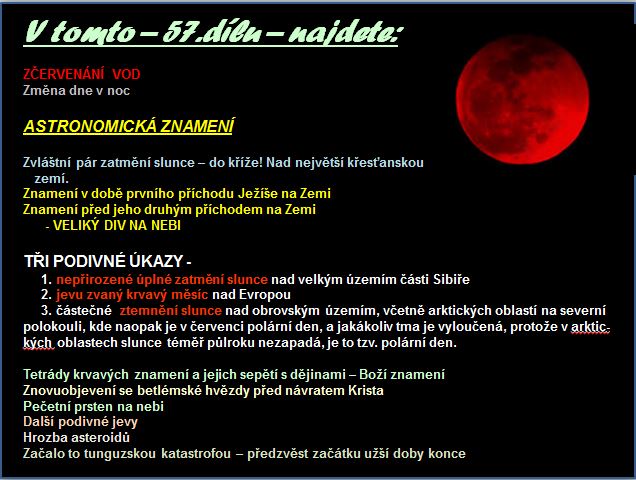 V tomto – 57.dílu – najdete:

ZČERVENÁNÍ VOD
Změna dne v noc

ASTRONOMICKÁ ZNAMENÍ

Zvláštní pár zatmění slunce – do kříže! Nad největší křesťanskou zemí.
Znamení v době prvního příchodu Ježíše na Zemi
Znamení před jeho druhým příchodem na Zemi
- VELIKÝ DIV NA NEBI

TŘI PODIVNÉ ÚKAZY -
1. nepřirozené úplné zatmění slunce nad velkým územím části Sibiře
2. jevu zvaný krvavý měsíc nad Evropou
3. částečné ztemnění slunce nad obrovským územím, včetně arktických oblastí na severní polokouli, kde naopak je v červenci polární den, a jakákoliv tma je vyloučená, protože v arktických oblastech slunce téměř půlroku nezapadá, je to tzv. polární den.

Tetrády krvavých znamení a jejich sepětí s dějinami – Boží znamení
Znovuobjevení se betlémské hvězdy před návratem Krista
Pečetní prsten na nebi
Další podivné jevy
Hrozba asteroidů
Začalo to tunguzskou katastrofou – předzvěst začátku užší doby konce